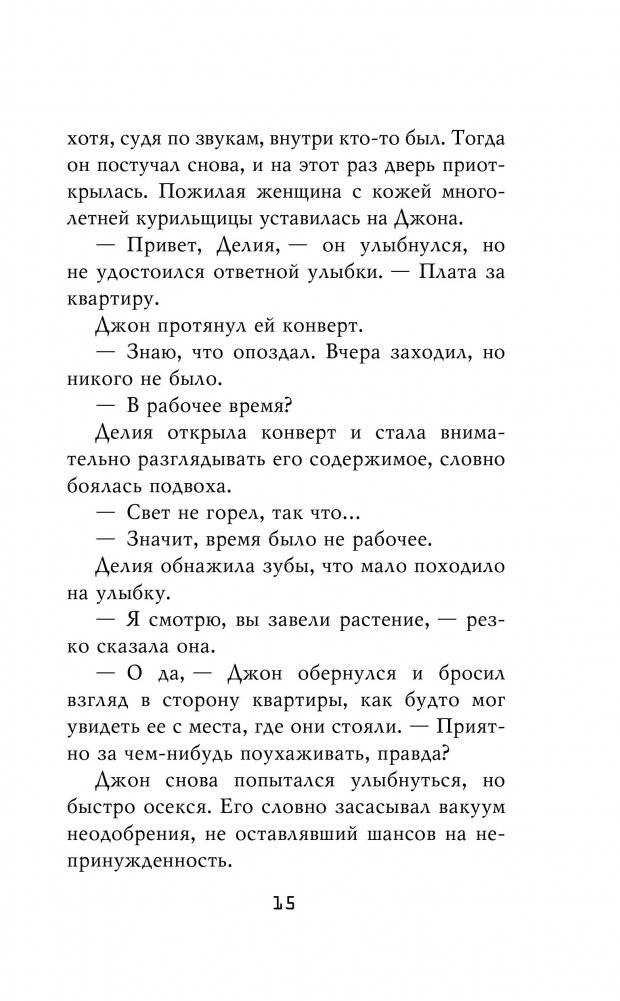 хотя, судя по звукам, внутри кто-то был. Тогда он постучал снова, и на этот раз дверь приоткрылась. Пожилая женщина с кожей многолетней курильщицы уставилась на Джона.

— Привет, Делия, — он улыбнулся, но не удостоился ответной улыбки. — Плата за квартиру.

Джон протянул ей конверт.

— Знаю, что опоздал. Вчера заходил, но никого не было.

— В рабочее время?

Делия открыла конверт и стала внимательно разглядывать его содержимое, словно боялась подвоха.

— Свет не горел, так что...

— Значит, время было не рабочее.

Делия обнажила зубы, что мало походило на улыбку.

— Я смотрю, вы завели растение, — резко сказала она.

— О да, — Джон обернулся и бросил взгляд в сторону квартиры, как будто мог увидеть ее с места, где они стояли. — Приятно за чем-нибудь поухаживать, правда?

Джон снова попытался улыбнуться, но быстро осекся. Его словно засасывал вакуум неодобрения, не оставлявший шансов на непринужденность.

15